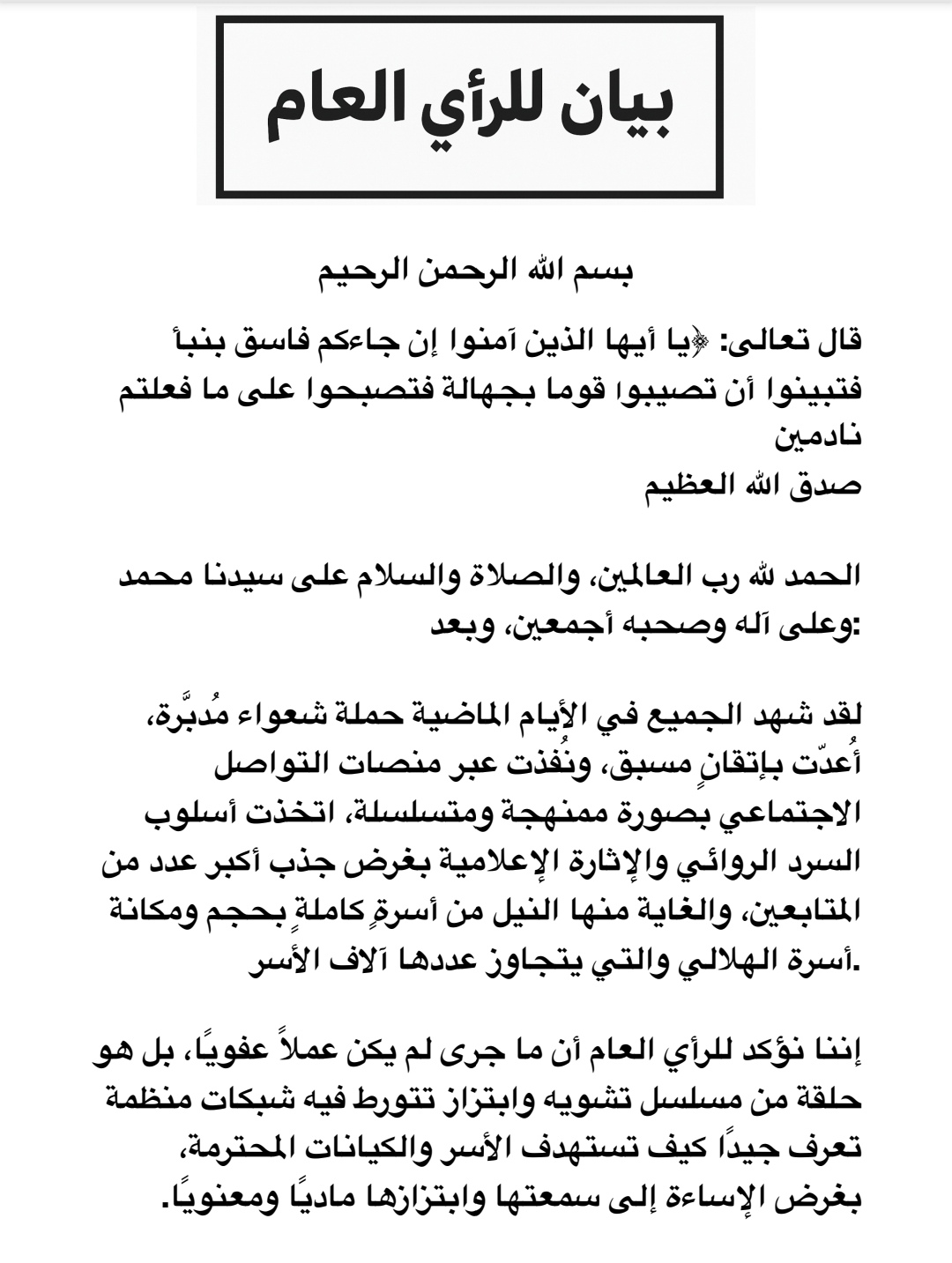 بيان للرأي العام

بسم الله الرحمن الرحيم

قال تعالى: ﴿يا أيها الذين آمنوا إن جاءكم فاسق بنبأ فتبينوا أن تصيبوا قوما بجهالة فتصبحوا على ما فعلتم نادمين
صدق الله العظيم

الحمد لله رب العالمين، والصلاة والسلام على سيدنا محمد وعلى آله وصحبه أجمعين، وبعد:

لقد شهد الجميع في الأيام الماضية حملة شعواء مُدبَّرة، أُعدّت بإتقانٍ مسبق، ونُفذت عبر منصات التواصل الاجتماعي بصورة ممنهجة ومتسلسلة، اتخذت أسلوب السرد الروائي والإثارة الإعلامية بغرض جذب أكبر عدد من المتابعين، والغاية منها النيل من أسرةٍ كاملةٍ بحجم ومكانة أسرة الهلالي والتي يتجاوز عددها آلاف الأسر.

إننا نؤكد للرأي العام أن ما جرى لم يكن عملاً عفويًا، بل هو حلقة من مسلسل تشويه وابتزاز تتورط فيه شبكات منظمة تعرف جيدًا كيف تستهدف الأسر والكيانات المحترمة، بغرض الإساءة إلى سمعتها وابتزازها ماديًا ومعنويًا.